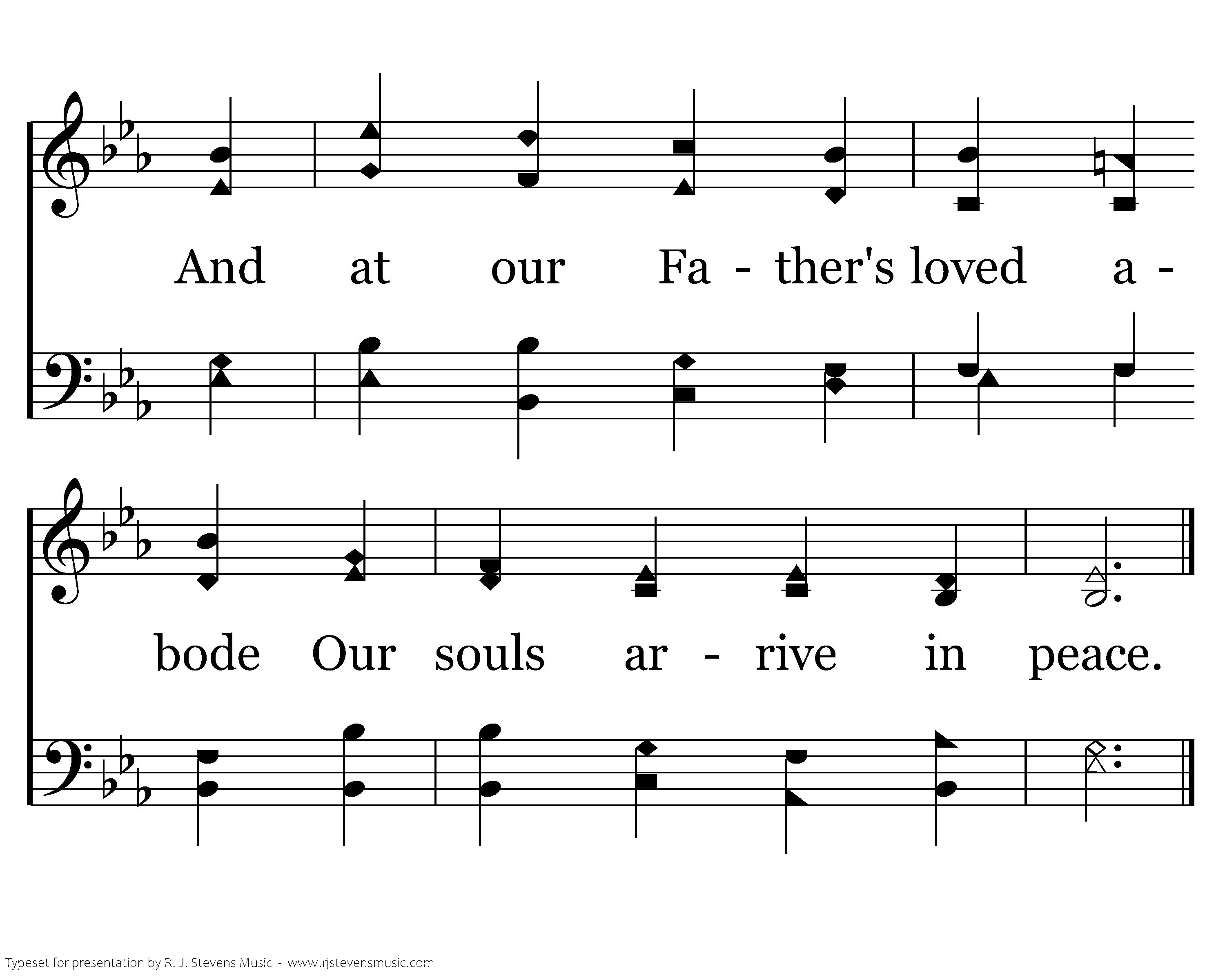 And at our Fa - ther's loved a -

bode Our souls ar - rive in peace.

Typeset for presentation by R. J. Stevens Music - www.rjstevensmusic.com